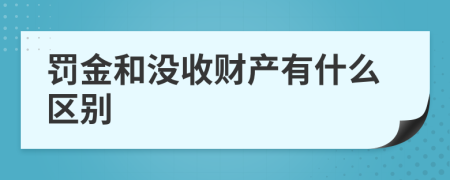 罚金和没收财产有什么区别